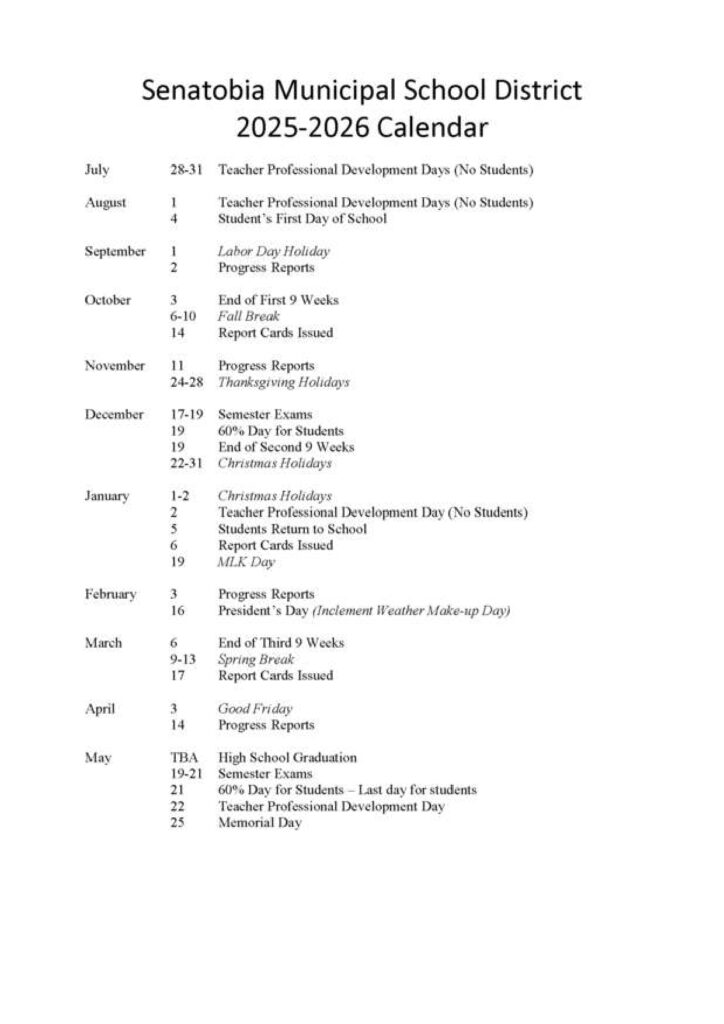 Senatobia Municipal School District
2025-2026 Calendar

| | | |
|---|---|---|
| July | 28-31 | Teacher Professional Development Days (No Students) |
| August | 1 | Teacher Professional Development Days (No Students) |
| | 4 | Student's First Day of School |
| September | 1 | Labor Day Holiday |
| | 2 | Progress Reports |
| October | 3 | End of First 9 Weeks |
| | 6-10 | Fall Break |
| | 14 | Report Cards Issued |
| November | 11 | Progress Reports |
| | 24-28 | Thanksgiving Holidays |
| December | 17-19 | Semester Exams |
| | 19 | 60% Day for Students |
| | 19 | End of Second 9 Weeks |
| | 22-31 | Christmas Holidays |
| January | 1-2 | Christmas Holidays |
| | 2 | Teacher Professional Development Day (No Students) |
| | 5 | Students Return to School |
| | 6 | Report Cards Issued |
| | 19 | MLK Day |
| February | 3 | Progress Reports |
| | 16 | President's Day (Inclement Weather Make-up Day) |
| March | 6 | End of Third 9 Weeks |
| | 9-13 | Spring Break |
| | 17 | Report Cards Issued |
| April | 3 | Good Friday |
| | 14 | Progress Reports |
| May | TBA | High School Graduation |
| | 19-21 | Semester Exams |
| | 21 | 60% Day for Students – Last day for students |
| | 22 | Teacher Professional Development Day |
| | 25 | Memorial Day |